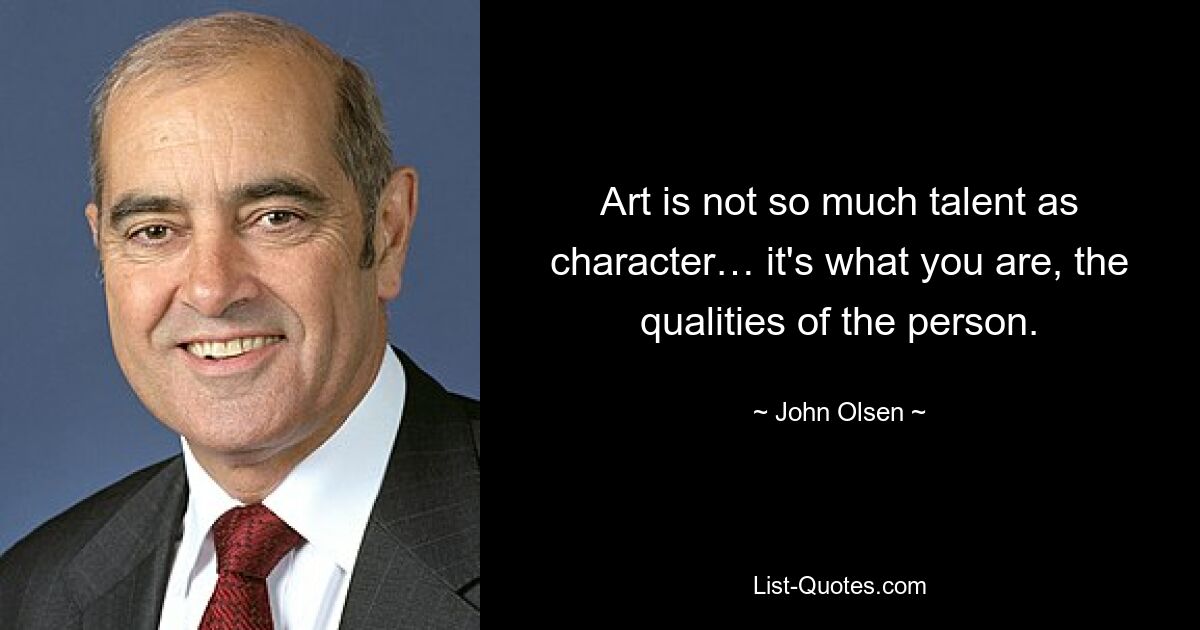 Art is not so much talent as character… it's what you are, the qualities of the person.

~ John Olsen ~

List-Quotes.com